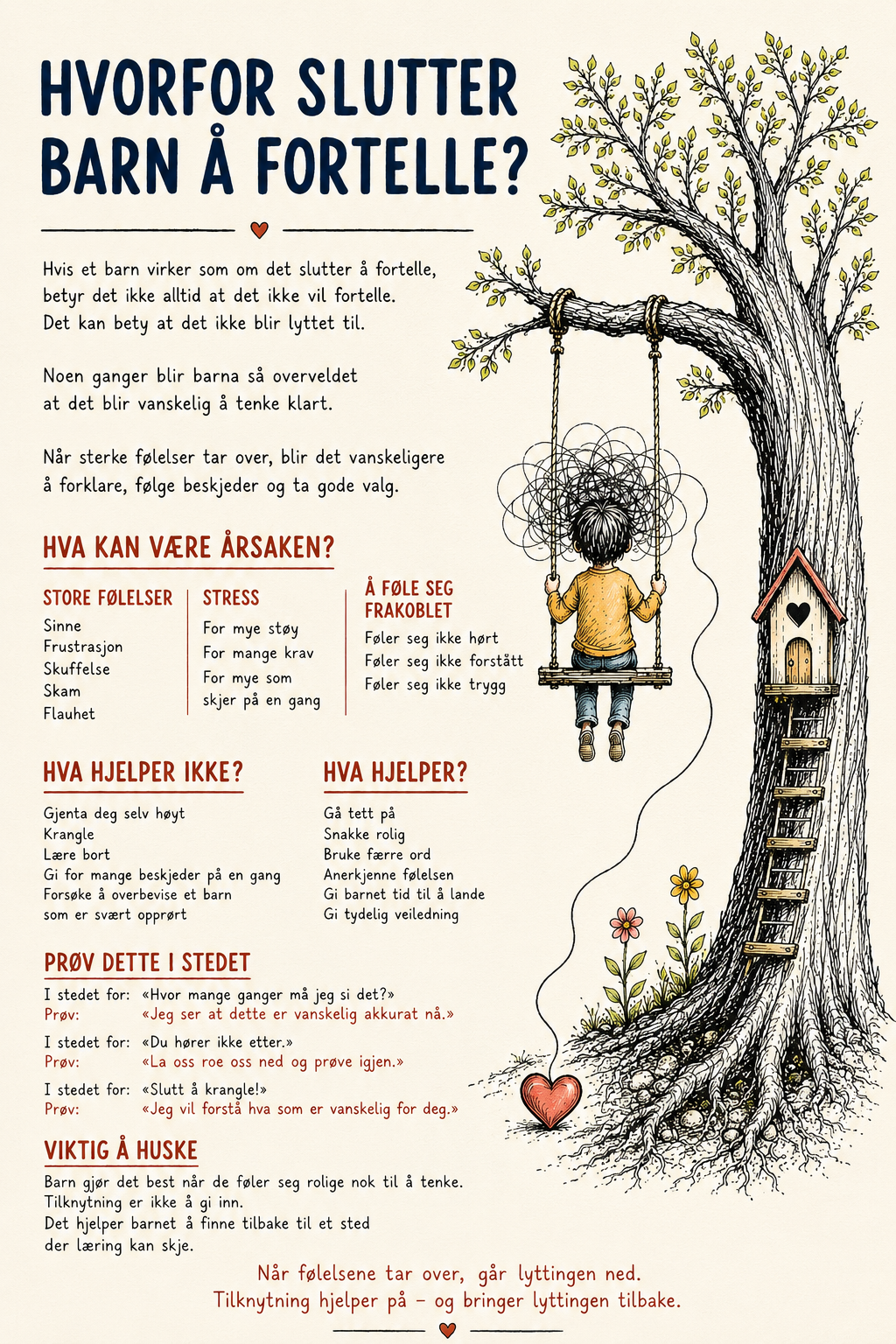 HVORFOR SLUTTER BARN Å FORTELLE?

Hvis et barn virker som om det slutter å fortelle, betyr det ikke alltid at det ikke vil fortelle. Det kan bety at det ikke blir lyttet til.

Noen ganger blir barna så overveldet at det blir vanskelig å tenke klart.

Når sterke følelser tar over, blir det vanskeligere å forklare, følge beskjeder og ta gode valg.

HVA KAN VÆRE ÅRSAKEN?

STORE FØLELSER
Sinne
Frustrasjon
Skuffelse
Skam
Flauhet

STRESS
For mye støy
For mange krav
For mye som skjer på en gang

Å FØLE SEG FRAKOBLET
Føler seg ikke hørt
Føler seg ikke forstått
Føler seg ikke trygg

HVA HJELPER IKKE?
Gjenta deg selv høyt
Krangle
Lære bort
Gi for mange beskjeder på en gang
Forsøke å overbevise et barn som er svært opprørt

HVA HJELPER?
Gå tett på
Snakke rolig
Bruke færre ord
Anerkjenne følelsen
Gi barnet tid til å lande
Gi tydelig veiledning

PRØV DETTE I STEDET
I stedet for: «Hvor mange ganger må jeg si det?»
Prøv: «Jeg ser at dette er vanskelig akkurat nå.»

I stedet for: «Du hører ikke etter.»
Prøv: «La oss roe oss ned og prøve igjen.»

I stedet for: «Slutt å krangle!»
Prøv: «Jeg vil forstå hva som er vanskelig for deg.»

VIKTIG Å HUSKE
Barn gjør det best når de føler seg rolige nok til å tenke.
Tilknytning er ikke å gi inn.
Det hjelper barnet å finne tilbake til et sted der læring kan skje.

Når følelsene tar over, går lyttingen ned.
Tilknytning hjelper på – og bringer lyttingen tilbake.